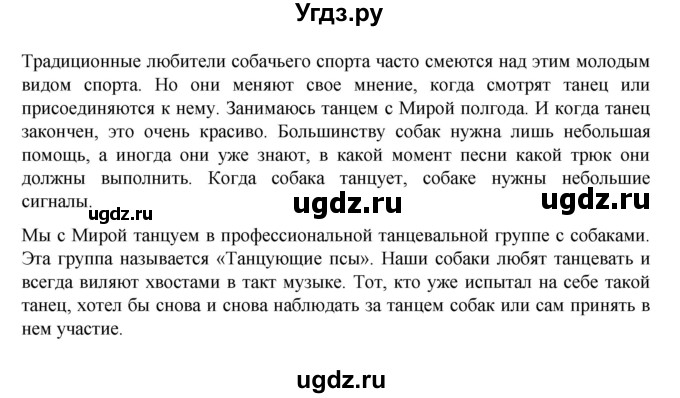 Угдз.ру

Традиционные любители собачьего спорта часто смеются над этим молодым видом спорта. Но они меняют свое мнение, когда смотрят танец или присоединяются к нему. Занимаюсь танцем с Мирой полгода. И когда танец закончен, это очень красиво. Большинству собак нужна лишь небольшая помощь, а иногда они уже знают, в какой момент песни какой трюк они должны выполнить. Когда собака танцует, собаке нужны небольшие сигналы.

ugdz.ru ugdz.ru ugdz.ru

Мы с Мирой танцуем в профессиональной танцевальной группе с собаками. Эта группа называется «Танцующие псы». Наши собаки любят танцевать и всегда виляют хвостами в такт музыке. Тот, кто уже испытал на себе такой танец, хотел бы снова и снова наблюдать за танцем собак или сам принять в нем участие.

ugdz.ru